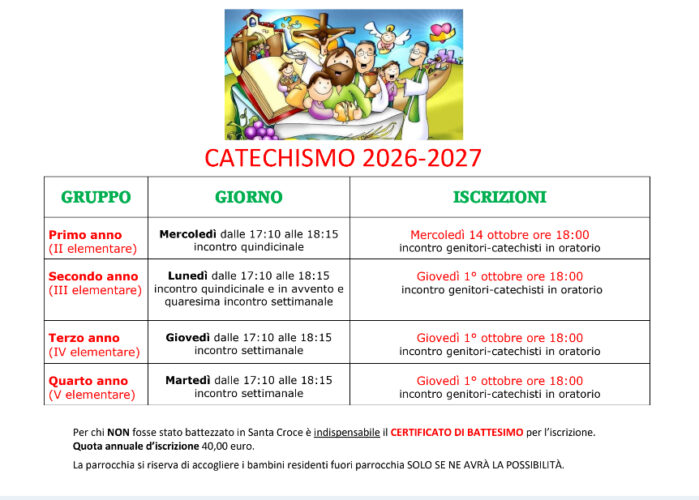 CATECHISMO 2026-2027

| GRUPPO | GIORNO | ISCRIZIONI |
|---|---|---|
| Primo anno (II elementare) | Mercoledì dalle 17:10 alle 18:15 incontro quindicinale | Mercoledì 14 ottobre ore 18:00 incontro genitori-catechisti in oratorio |
| Secondo anno (III elementare) | Lunedì dalle 17:10 alle 18:15 incontro quindicinale e in avvento e quaresima incontro settimanale | Giovedì 1° ottobre ore 18:00 incontro genitori-catechisti in oratorio |
| Terzo anno (IV elementare) | Giovedì dalle 17:10 alle 18:15 incontro settimanale | Giovedì 1° ottobre ore 18:00 incontro genitori-catechisti in oratorio |
| Quarto anno (V elementare) | Martedì dalle 17:10 alle 18:15 incontro settimanale | Giovedì 1° ottobre ore 18:00 incontro genitori-catechisti in oratorio |

Per chi NON fosse stato battezzato in Santa Croce è indispensabile il CERTIFICATO DI BATTESIMO per l'iscrizione.
Quota annuale d'iscrizione 40,00 euro.

La parrocchia si riserva di accogliere i bambini residenti fuori parrocchia SOLO SE NE AVRÀ LA POSSIBILITÀ.